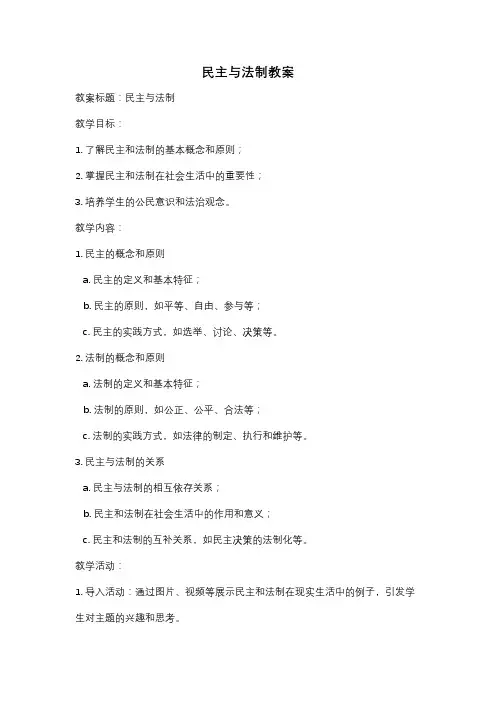 民主与法制教案

教案标题：民主与法制

教学目标：

1. 了解民主和法制的基本概念和原则；

2. 掌握民主和法制在社会生活中的重要性；

3. 培养学生的公民意识和法治观念。

教学内容：

1. 民主的概念和原则

a. 民主的定义和基本特征；

b. 民主的原则，如平等、自由、参与等；

c. 民主的实践方式，如选举、讨论、决策等。

2. 法制的概念和原则

a. 法制的定义和基本特征；

b. 法制的原则，如公正、公平、合法等；

c. 法制的实践方式，如法律的制定、执行和维护等。

3. 民主与法制的关系

a. 民主与法制的相互依存关系；

b. 民主和法制在社会生活中的作用和意义；

c. 民主和法制的互补关系，如民主决策的法制化等。

教学活动：

1. 导入活动：通过图片、视频等展示民主和法制在现实生活中的例子，引发学生对主题的兴趣和思考。